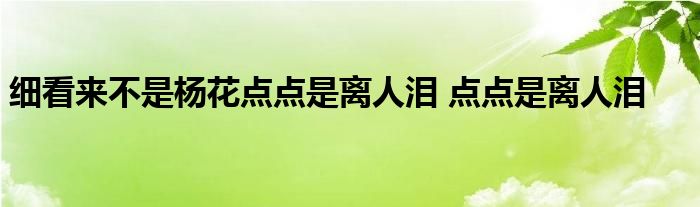 细看来不是杨花点点是离人泪 点点是离人泪